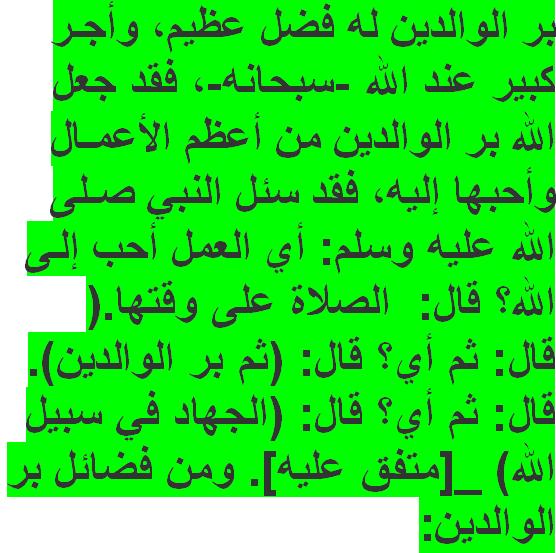 بر الوالدين له فضل عظيم، وأجر كبير عند الله -سبحانه-، فقد جعل الله بر الوالدين من أعظم الأعمال وأحبها إليه، فقد سئل النبي صلى الله عليه وسلم: أي العمل أحب إلى الله؟ قال: الصلاة على وقتها.( قال: ثم أي؟ قال: (ثم بر الوالدين). قال: ثم أي؟ قال: (الجهاد في سبيل الله) _[متفق عليه]. ومن فضائل بر الوالدين: